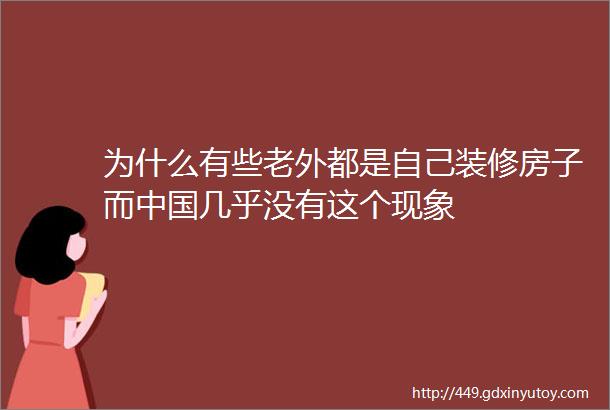 为什么有些老外都是自己装修房子而中国几乎没有这个现象

http://449.gdxinyutoy.com